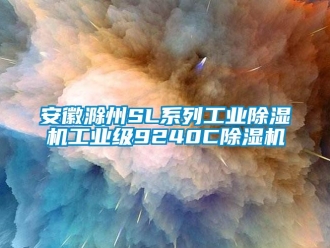 安徽滁州SL系列工业除湿机工业级9240C除湿机